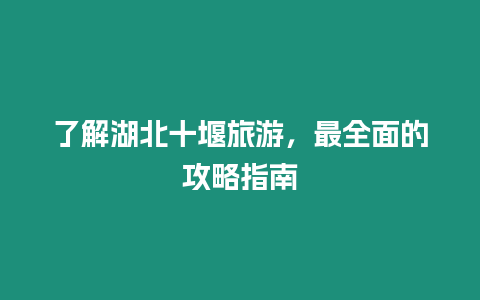 了解湖北十堰旅游，最全面的攻略指南